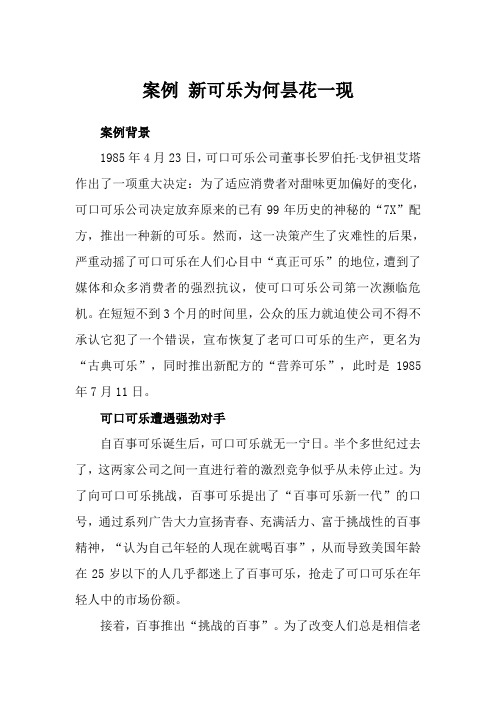 案例 新可乐为何昙花一现

案例背景

1985年4月23日，可口可乐公司董事长罗伯托-戈伊祖艾塔作出了一项重大决定：为了适应消费者对甜味更加偏好的变化，可口可乐公司决定放弃原来的已有99年历史的神秘的“7X”配方，推出一种新的可乐。然而，这一决策产生了灾难性的后果，严重动摇了可口可乐在人们心目中“真正可乐”的地位，遭到了媒体和众多消费者的强烈抗议，使可口可乐公司第一次濒临危机。在短短不到3个月的时间里，公众的压力就迫使公司不得不承认它犯了一个错误，宣布恢复了老可口可乐的生产，更名为“古典可乐”，同时推出新配方的“营养可乐”，此时是1985年7月11日。

可口可乐遭遇强劲对手

自百事可乐诞生后，可口可乐就无一宁日。半个多世纪过去了，这两家公司之间一直进行着的激烈竞争似乎从未停止过。为了向可口可乐挑战，百事可乐提出了“百事可乐新一代”的口号，通过系列广告大力宣扬青春、充满活力、富于挑战性的百事精神，“认为自己年轻的人现在就喝百事”，从而导致美国年龄在25岁以下的人几乎都迷上了百事可乐，抢走了可口可乐在年轻人中的市场份额。

接着，百事推出“挑战的百事”。为了改变人们总是相信老